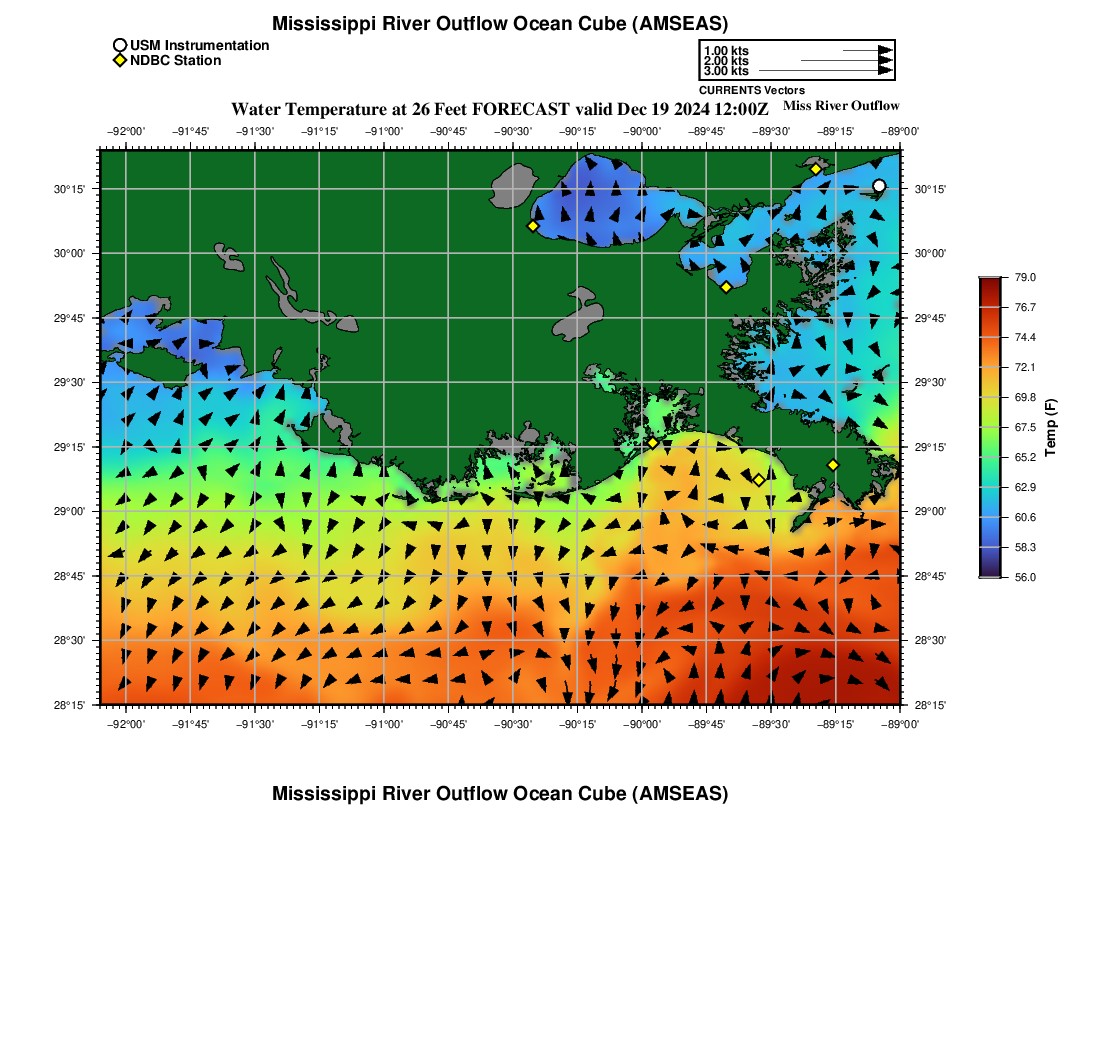 Mississippi River Outflow Ocean Cube (AMSEAS)

USM Instrumentation
NDBC Station

1.00 kts
2.00 kts
3.00 kts
CURRENTS Vectors

Water Temperature at 26 Feet FORECAST valid Dec 19 2024 12:00Z

Miss River Outflow

−92°00' −91°45' −91°30' −91°15' −91°00' −90°45' −90°30' −90°15' −90°00' −89°45' −89°30' −89°15' −89°00'

30°15' 30°00' 29°45' 29°30' 29°15' 29°00' 28°45' 28°30' 28°15'

30°15' 30°00' 29°45' 29°30' 29°15' 29°00' 28°45' 28°30' 28°15'

−92°00' −91°45' −91°30' −91°15' −91°00' −90°45' −90°30' −90°15' −90°00' −89°45' −89°30' −89°15' −89°00'

79.0
76.7
74.4
72.1
69.8
67.5
65.2
62.9
60.6
58.3
56.0
Temp (F)

Mississippi River Outflow Ocean Cube (AMSEAS)